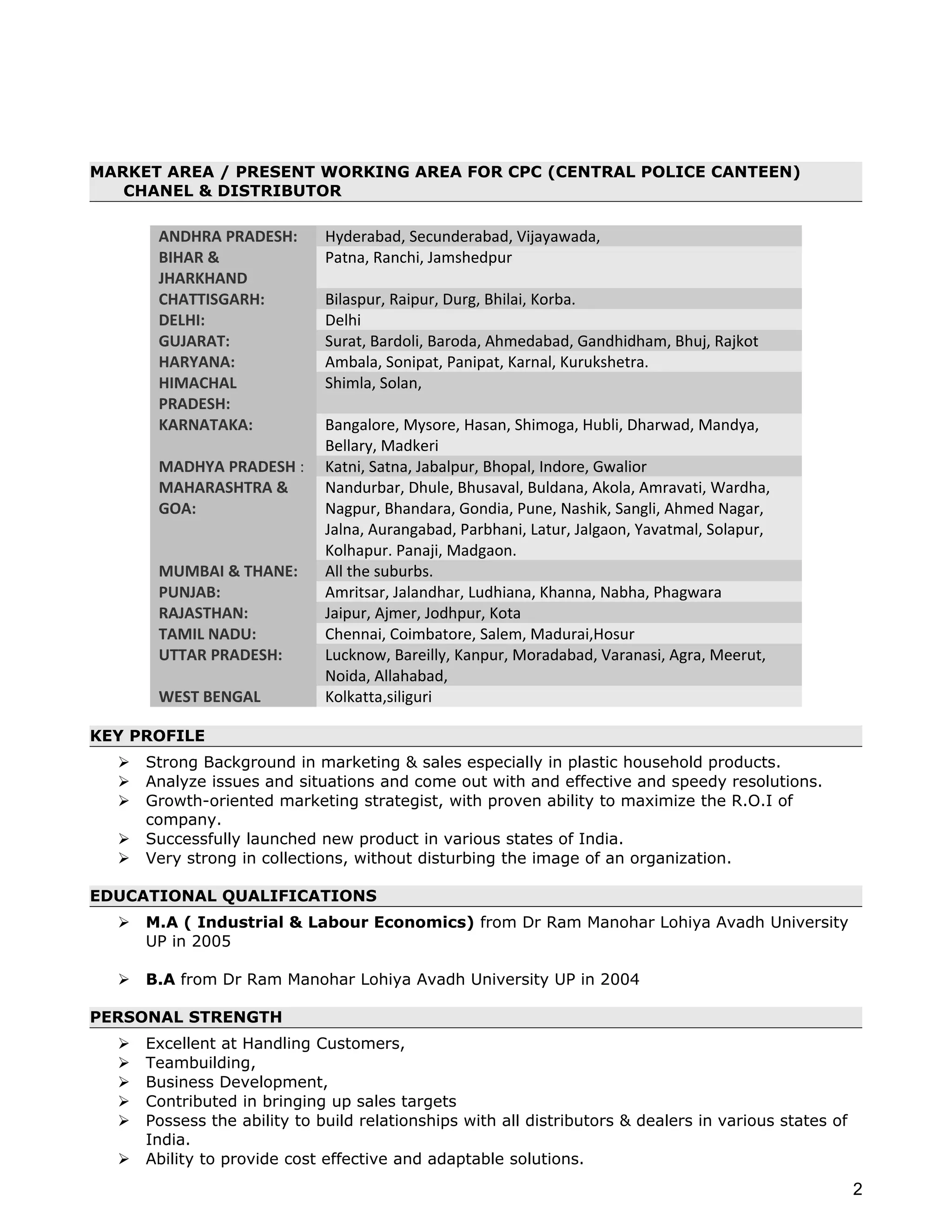 MARKET AREA / PRESENT WORKING AREA FOR CPC (CENTRAL POLICE CANTEEN) CHANEL & DISTRIBUTOR

| | |
|---|---|
| ANDHRA PRADESH: | Hyderabad, Secunderabad, Vijayawada, |
| BIHAR & JHARKHAND | Patna, Ranchi, Jamshedpur |
| CHATTISGARH: | Bilaspur, Raipur, Durg, Bhilai, Korba. |
| DELHI: | Delhi |
| GUJARAT: | Surat, Bardoli, Baroda, Ahmedabad, Gandhidham, Bhuj, Rajkot |
| HARYANA: | Ambala, Sonipat, Panipat, Karnal, Kurukshetra. |
| HIMACHAL PRADESH: | Shimla, Solan, |
| KARNATAKA: | Bangalore, Mysore, Hasan, Shimoga, Hubli, Dharwad, Mandya, Bellary, Madkeri |
| MADHYA PRADESH : | Katni, Satna, Jabalpur, Bhopal, Indore, Gwalior |
| MAHARASHTRA & GOA: | Nandurbar, Dhule, Bhusaval, Buldana, Akola, Amravati, Wardha, Nagpur, Bhandara, Gondia, Pune, Nashik, Sangli, Ahmed Nagar, Jalna, Aurangabad, Parbhani, Latur, Jalgaon, Yavatmal, Solapur, Kolhapur. Panaji, Madgaon. |
| MUMBAI & THANE: | All the suburbs. |
| PUNJAB: | Amritsar, Jalandhar, Ludhiana, Khanna, Nabha, Phagwara |
| RAJASTHAN: | Jaipur, Ajmer, Jodhpur, Kota |
| TAMIL NADU: | Chennai, Coimbatore, Salem, Madurai,Hosur |
| UTTAR PRADESH: | Lucknow, Bareilly, Kanpur, Moradabad, Varanasi, Agra, Meerut, Noida, Allahabad, |
| WEST BENGAL | Kolkatta,siliguri |

KEY PROFILE
➢ Strong Background in marketing & sales especially in plastic household products.
➢ Analyze issues and situations and come out with and effective and speedy resolutions.
➢ Growth-oriented marketing strategist, with proven ability to maximize the R.O.I of company.
➢ Successfully launched new product in various states of India.
➢ Very strong in collections, without disturbing the image of an organization.

EDUCATIONAL QUALIFICATIONS
➢ M.A ( Industrial & Labour Economics) from Dr Ram Manohar Lohiya Avadh University UP in 2005

➢ B.A from Dr Ram Manohar Lohiya Avadh University UP in 2004

PERSONAL STRENGTH
➢ Excellent at Handling Customers,
➢ Teambuilding,
➢ Business Development,
➢ Contributed in bringing up sales targets
➢ Possess the ability to build relationships with all distributors & dealers in various states of India.
➢ Ability to provide cost effective and adaptable solutions.

2